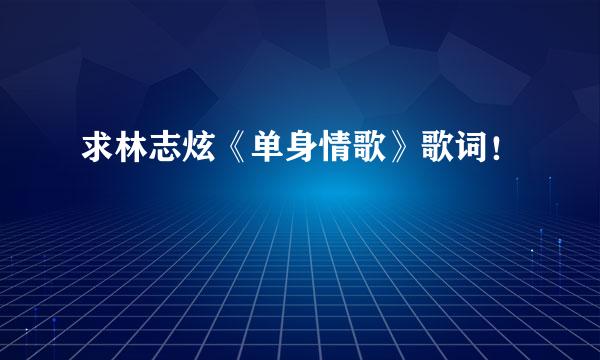 求林志炫《单身情歌》歌词！